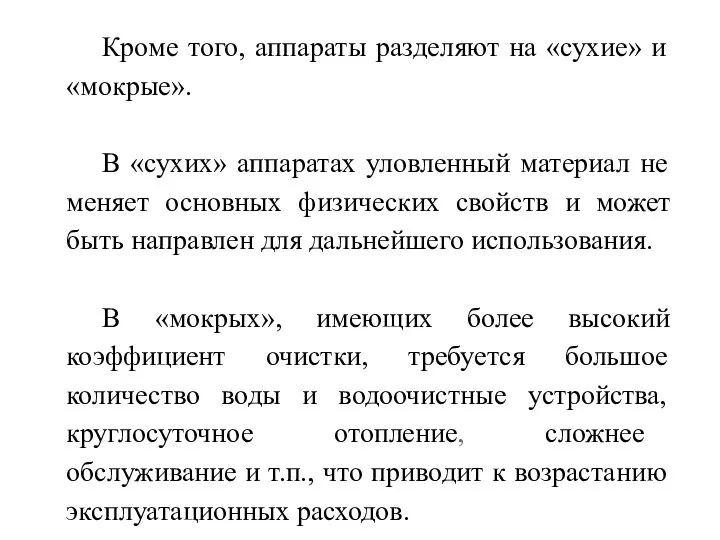 Кроме того, аппараты разделяют на «сухие» и «мокрые».

В «сухих» аппаратах уловленный материал не меняет основных физических свойств и может быть направлен для дальнейшего использования.

В «мокрых», имеющих более высокий коэффициент очистки, требуется большое количество воды и водоочистные устройства, круглосуточное отопление, сложнее обслуживание и т.п., что приводит к возрастанию эксплуатационных расходов.